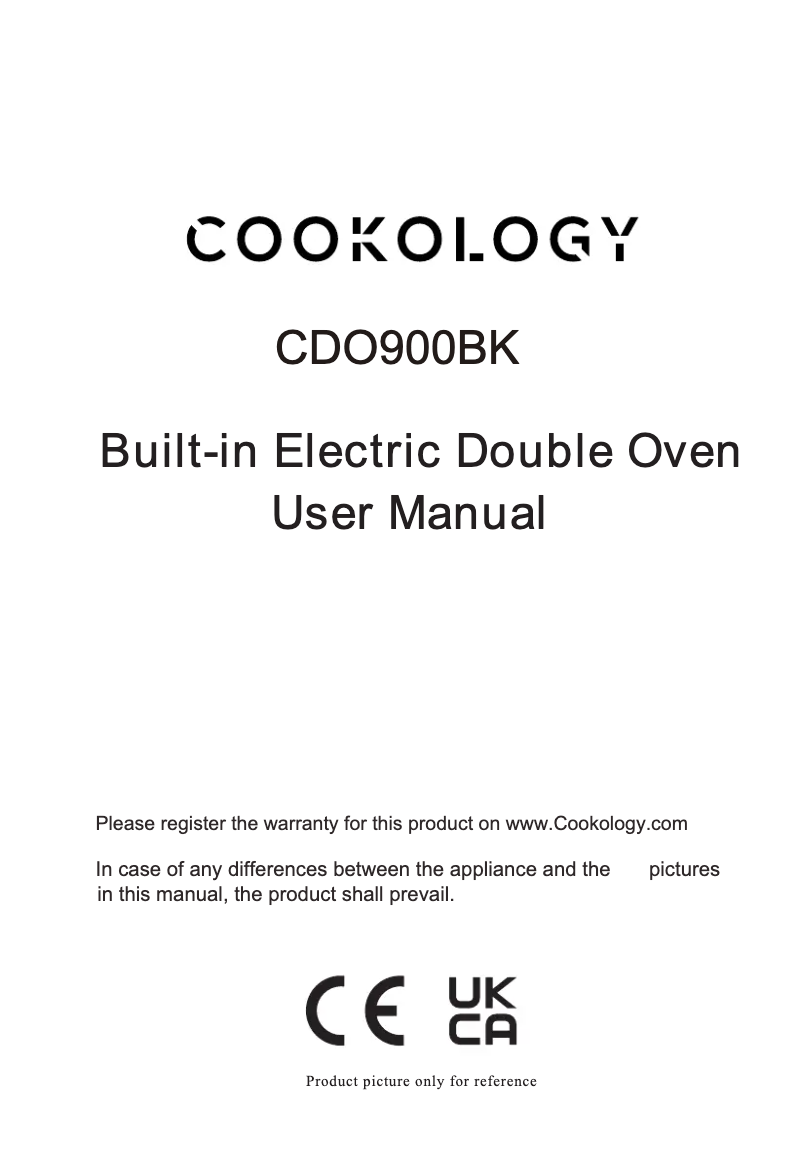 COOKOLOGY

CDO900BK

Built-in Electric Double Oven
User Manual

Please register the warranty for this product on www.Cookology.com

In case of any differences between the appliance and the pictures in this manual, the product shall prevail.

CE UK CA

Product picture only for reference